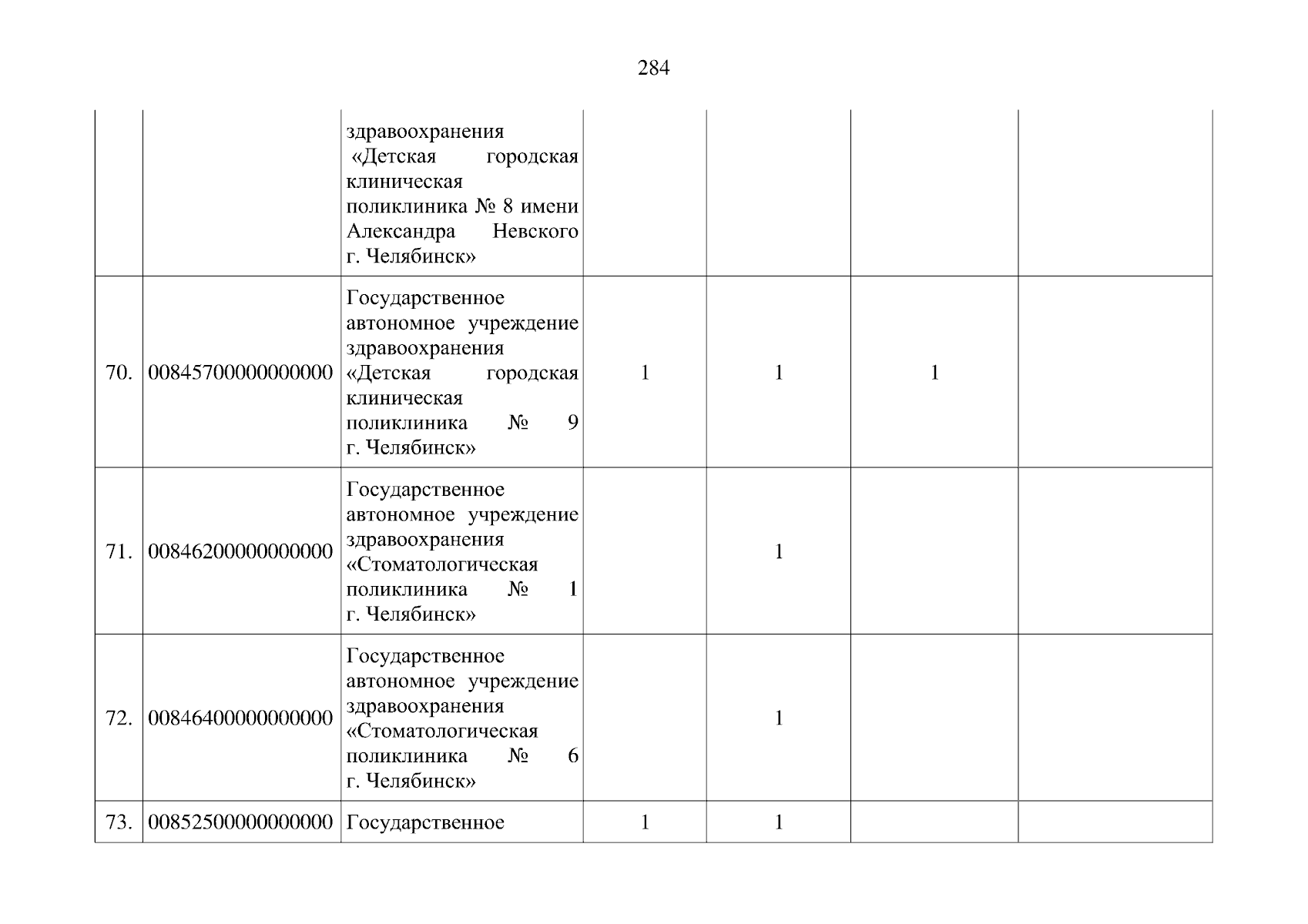 284

| | | | | | | |
|---|---|---|---|---|---|---|
| | | здравоохранения «Детская городская клиническая поликлиника № 8 имени Александра Невского г. Челябинск» | | | | |
| 70. | 00845700000000000 | Государственное автономное учреждение здравоохранения «Детская городская клиническая поликлиника № 9 г. Челябинск» | 1 | 1 | 1 | |
| 71. | 00846200000000000 | Государственное автономное учреждение здравоохранения «Стоматологическая поликлиника № 1 г. Челябинск» | | 1 | | |
| 72. | 00846400000000000 | Государственное автономное учреждение здравоохранения «Стоматологическая поликлиника № 6 г. Челябинск» | | 1 | | |
| 73. | 00852500000000000 | Государственное | 1 | 1 | | |